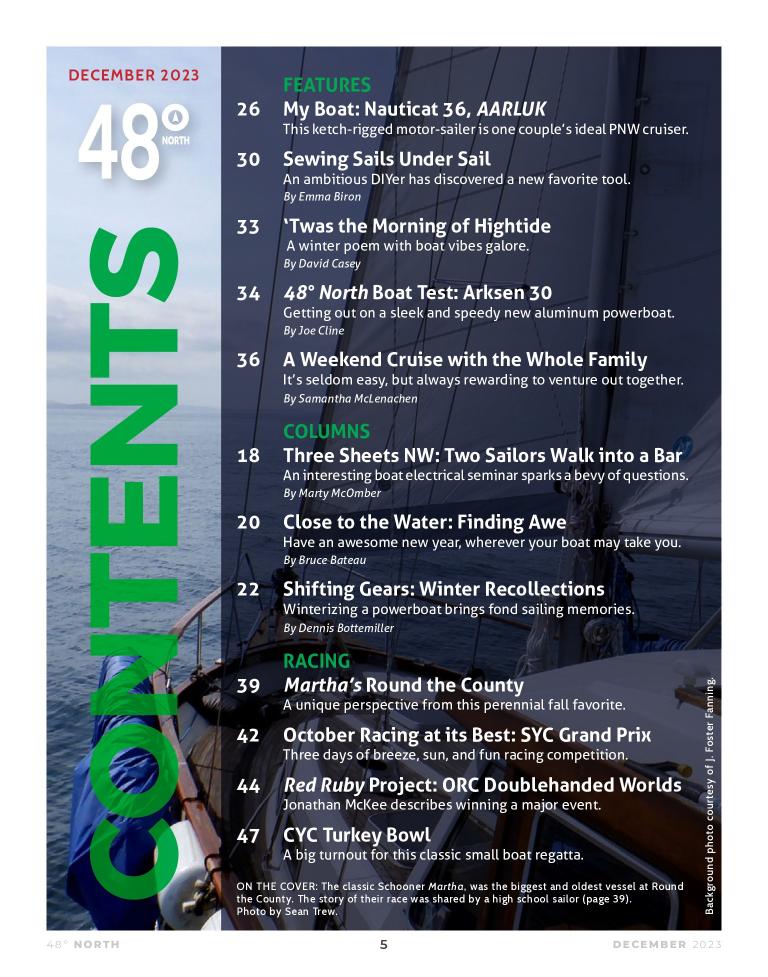 DECEMBER 2023

48° NORTH

CONTENTS

FEATURES

26 My Boat: Nauticat 36, AARLUK
This ketch-rigged motor-sailer is one couple's ideal PNW cruiser.

30 Sewing Sails Under Sail
An ambitious DIYer has discovered a new favorite tool.
By Emma Biron

33 'Twas the Morning of Hightide
A winter poem with boat vibes galore.
By David Casey

34 48° North Boat Test: Arksen 30
Getting out on a sleek and speedy new aluminum powerboat.
By Joe Cline

36 A Weekend Cruise with the Whole Family
It's seldom easy, but always rewarding to venture out together.
By Samantha McLenachen

COLUMNS

18 Three Sheets NW: Two Sailors Walk into a Bar
An interesting boat electrical seminar sparks a bevy of questions.
By Marty McOmber

20 Close to the Water: Finding Awe
Have an awesome new year, wherever your boat may take you.
By Bruce Bateau

22 Shifting Gears: Winter Recollections
Winterizing a powerboat brings fond sailing memories.
By Dennis Bottemiller

RACING

39 Martha's Round the County
A unique perspective from this perennial fall favorite.

42 October Racing at its Best: SYC Grand Prix
Three days of breeze, sun, and fun racing competition.

44 Red Ruby Project: ORC Doublehanded Worlds
Jonathan McKee describes winning a major event.

47 CYC Turkey Bowl
A big turnout for this classic small boat regatta.

ON THE COVER: The classic Schooner Martha, was the biggest and oldest vessel at Round the County. The story of their race was shared by a high school sailor (page 39). Photo by Sean Trew.

Background photo courtesy of J. Foster Fanning.

48° NORTH 5 DECEMBER 2023